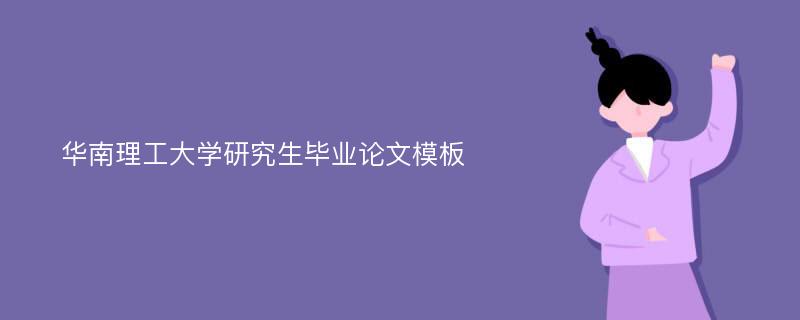 华南理工大学研究生毕业论文模板